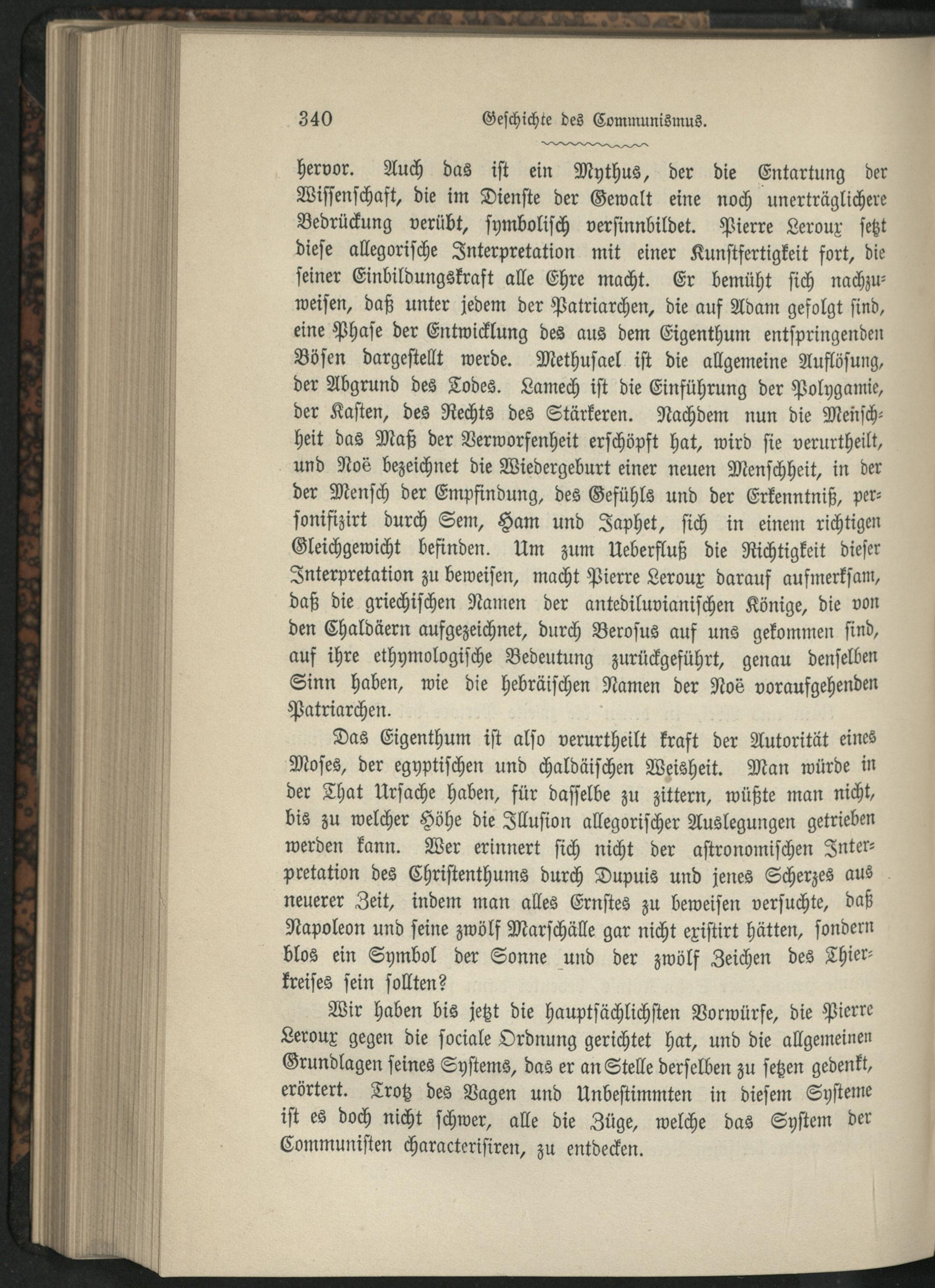 340 Geschichte des Communismus.

hervor. Auch das ist ein Mythus, der die Entartung der Wissenschaft, die im Dienste der Gewalt eine noch unerträglichere Bedrückung verübt, symbolisch versinnbildet. Pierre Leroux setzt diese allegorische Interpretation mit einer Kunstfertigkeit fort, die seiner Einbildungskraft alle Ehre macht. Er bemüht sich nachzuweisen, daß unter jedem der Patriarchen, die auf Adam gefolgt sind, eine Phase der Entwicklung des aus dem Eigenthum entspringenden Bösen dargestellt werde. Methusael ist die allgemeine Auflösung, der Abgrund des Todes. Lamech ist die Einführung der Polygamie, der Kasten, des Rechts des Stärkeren. Nachdem nun die Menschheit das Maß der Verworfenheit erschöpft hat, wird sie verurtheilt, und Noë bezeichnet die Wiedergeburt einer neuen Menschheit, in der der Mensch der Empfindung, des Gefühls und der Erkenntniß, personifizirt durch Sem, Ham und Japhet, sich in einem richtigen Gleichgewicht befinden. Um zum Ueberfluß die Richtigkeit dieser Interpretation zu beweisen, macht Pierre Leroux darauf aufmerksam, daß die griechischen Namen der antediluvianischen Könige, die von den Chaldäern aufgezeichnet, durch Berosus auf uns gekommen sind, auf ihre ethymologische Bedeutung zurückgeführt, genau denselben Sinn haben, wie die hebräischen Namen der Noë voraufgehenden Patriarchen.

Das Eigenthum ist also verurtheilt kraft der Autorität eines Moses, der egyptischen und chaldäischen Weisheit. Man würde in der That Ursache haben, für dasselbe zu zittern, wüßte man nicht, bis zu welcher Höhe die Illusion allegorischer Auslegungen getrieben werden kann. Wer erinnert sich nicht der astronomischen Interpretation des Christenthums durch Dupuis und jenes Scherzes aus neuerer Zeit, indem man alles Ernstes zu beweisen versuchte, daß Napoleon und seine zwölf Marschälle gar nicht existirt hätten, sondern blos ein Symbol der Sonne und der zwölf Zeichen des Thierkreises sein sollten?

Wir haben bis jetzt die hauptsächlichsten Vorwürfe, die Pierre Leroux gegen die sociale Ordnung gerichtet hat, und die allgemeinen Grundlagen seines Systems, das er an Stelle derselben zu setzen gedenkt, erörtert. Trotz des Vagen und Unbestimmten in diesem Systeme ist es doch nicht schwer, alle die Züge, welche das System der Communisten characterisiren, zu entdecken.